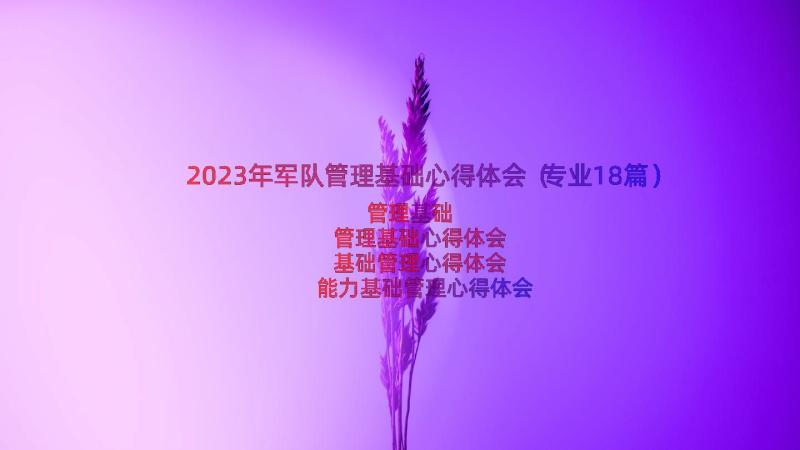 2023年军队管理基础心得体会（专业18篇）

管理基础
管理基础心得体会
基础管理心得体会
能力基础管理心得体会